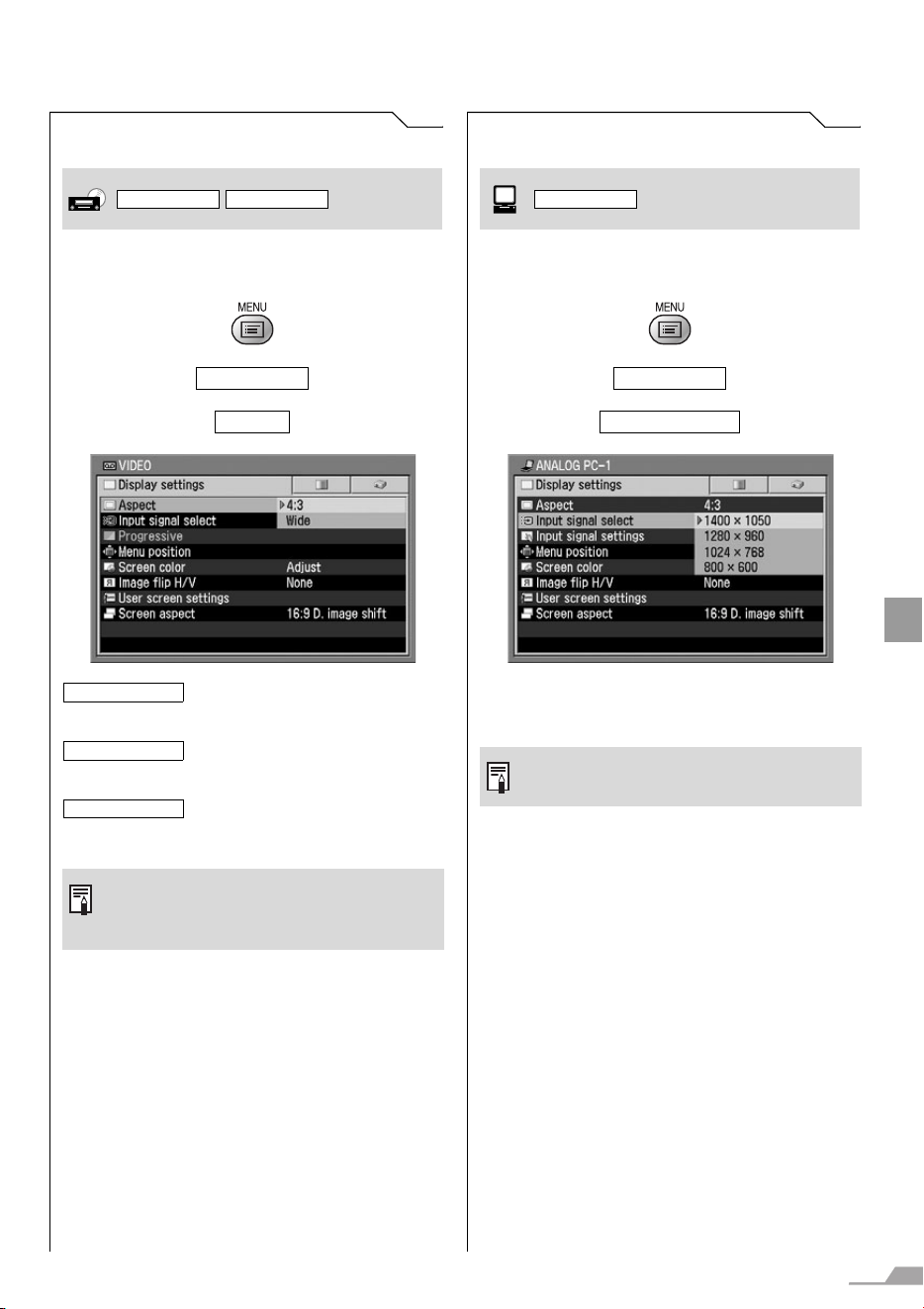 MENU

VIDEO

Display settings

| | |
|---|---|
| Aspect | 4:3 |
| Input signal select | Wide |
| Progressive | |
| Menu position | |
| Screen color | Adjust |
| Image flip H/V | None |
| User screen settings | |
| Screen aspect | 16:9 D. image shift |

MENU

ANALOG PC-1

Display settings

| | |
|---|---|
| Aspect | 4:3 |
| Input signal select | 1400 × 1050 |
| Input signal settings | 1280 × 960 |
| Menu position | 1024 × 768 |
| Screen color | 800 × 600 |
| Image flip H/V | None |
| User screen settings | |
| Screen aspect | 16:9 D. image shift |